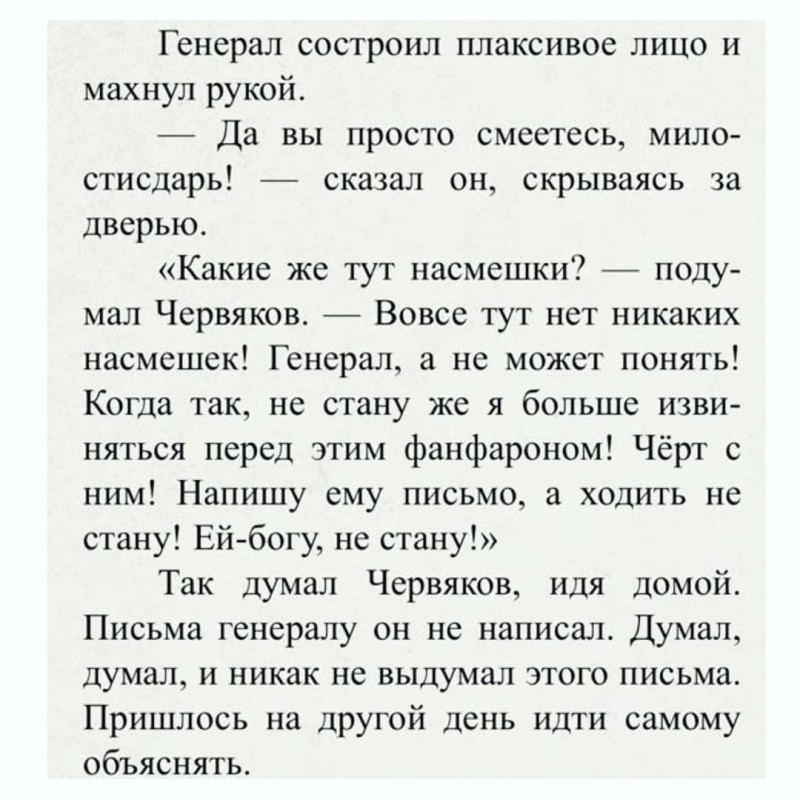 Генерал состроил плаксивое лицо и махнул рукой.

— Да вы просто смеетесь, милостисдарь! — сказал он, скрываясь за дверью.

«Какие же тут насмешки? — подумал Червяков. — Вовсе тут нет никаких насмешек! Генерал, а не может понять! Когда так, не стану же я больше извиняться перед этим фанфароном! Чёрт с ним! Напишу ему письмо, а ходить не стану! Ей-богу, не стану!»

Так думал Червяков, идя домой. Письма генералу он не написал. Думал, думал, и никак не выдумал этого письма. Пришлось на другой день идти самому объяснять.